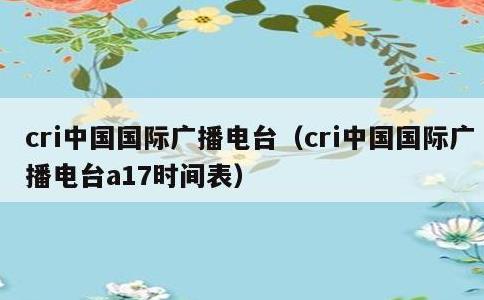 cri中国国际广播电台（cri中国国际广播电台a17时间表）